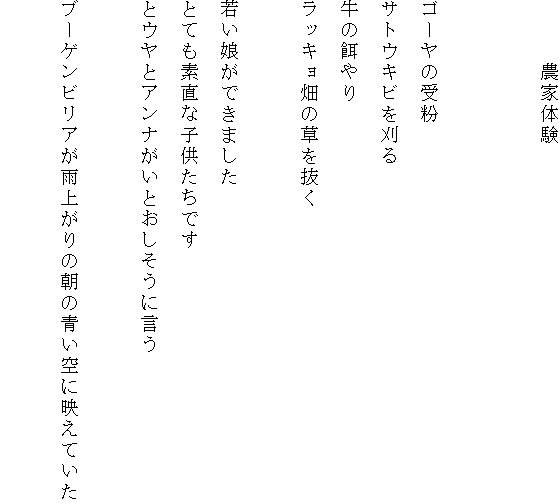 農家体験

ゴーヤの受粉
サトウキビを刈る
牛の餌やり
ラッキョ畑の草を抜く

若い娘ができました
とても素直な子供たちです
とウヤとアンナがいとおしそうに言う

ブーゲンビリアが雨上がりの朝の青い空に映えていた